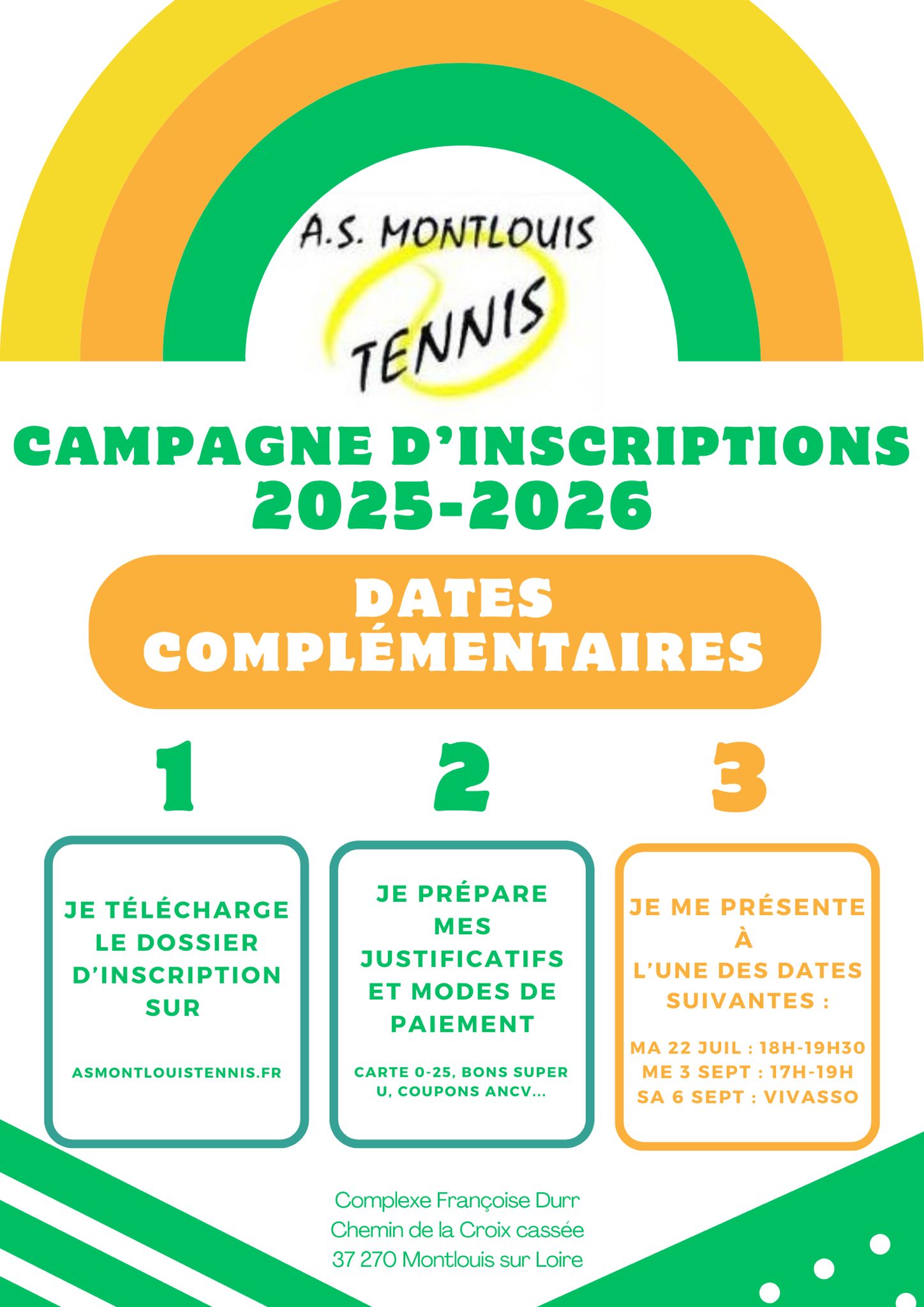 A.S. MONTLOUIS
TENNIS

CAMPAGNE D'INSCRIPTIONS
2025-2026

DATES COMPLÉMENTAIRES

1

JE TÉLÉCHARGE LE DOSSIER D'INSCRIPTION SUR

ASMONTLOUISTENNIS.FR

2

JE PRÉPARE MES JUSTIFICATIFS ET MODES DE PAIEMENT

CARTE 0-25, BONS SUPER U, COUPONS ANCV...

3

JE ME PRÉSENTE À L'UNE DES DATES SUIVANTES :

MA 22 JUIL : 18H-19H30
ME 3 SEPT : 17H-19H
SA 6 SEPT : VIVASSO

Complexe Françoise Durr
Chemin de la Croix cassée
37 270 Montlouis sur Loire